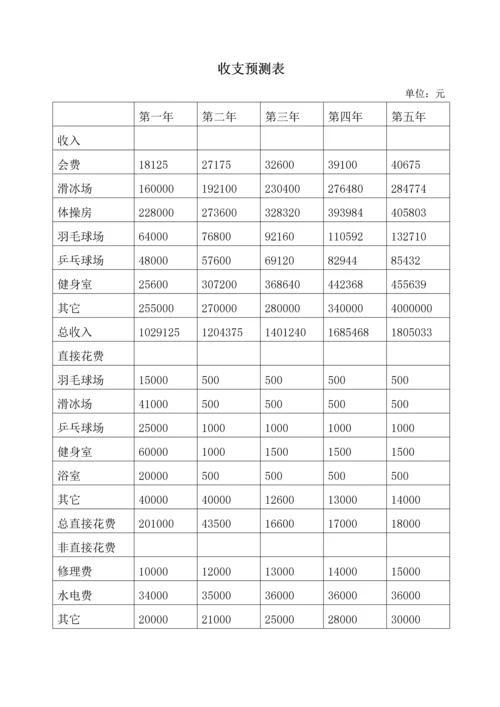 收支预测表

单位：元

| | 第一年 | 第二年 | 第三年 | 第四年 | 第五年 |
|---|---|---|---|---|---|
| 收入 | | | | | |
| 会费 | 18125 | 27175 | 32600 | 39100 | 40675 |
| 滑冰场 | 160000 | 192100 | 230400 | 276480 | 284774 |
| 体操房 | 228000 | 273600 | 328320 | 393984 | 405803 |
| 羽毛球场 | 64000 | 76800 | 92160 | 110592 | 132710 |
| 乒乓球场 | 48000 | 57600 | 69120 | 82944 | 85432 |
| 健身室 | 25600 | 307200 | 368640 | 442368 | 455639 |
| 其它 | 255000 | 270000 | 280000 | 340000 | 4000000 |
| 总收入 | 1029125 | 1204375 | 1401240 | 1685468 | 1805033 |
| 直接花费 | | | | | |
| 羽毛球场 | 15000 | 500 | 500 | 500 | 500 |
| 滑冰场 | 41000 | 500 | 500 | 500 | 500 |
| 乒乓球场 | 25000 | 1000 | 1000 | 1000 | 1000 |
| 健身室 | 60000 | 1000 | 1500 | 1500 | 1500 |
| 浴室 | 20000 | 500 | 500 | 500 | 500 |
| 其它 | 40000 | 40000 | 12600 | 13000 | 14000 |
| 总直接花费 | 201000 | 43500 | 16600 | 17000 | 18000 |
| 非直接花费 | | | | | |
| 修理费 | 10000 | 12000 | 13000 | 14000 | 15000 |
| 水电费 | 34000 | 35000 | 36000 | 36000 | 36000 |
| 其它 | 20000 | 21000 | 25000 | 28000 | 30000 |